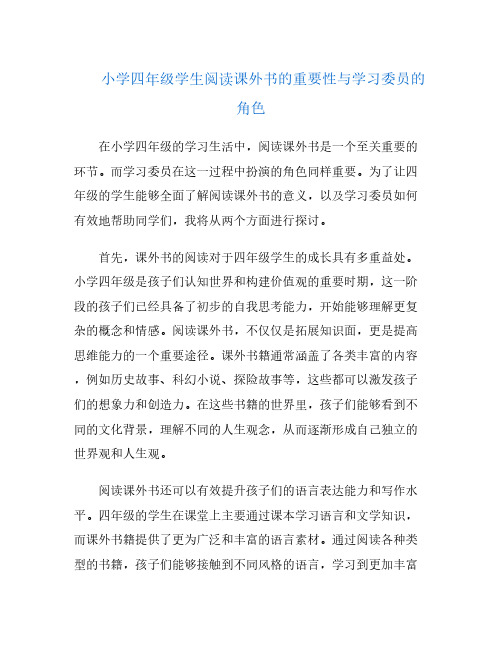 小学四年级学生阅读课外书的重要性与学习委员的角色

在小学四年级的学习生活中，阅读课外书是一个至关重要的环节。而学习委员在这一过程中扮演的角色同样重要。为了让四年级的学生能够全面了解阅读课外书的意义，以及学习委员如何有效地帮助同学们，我将从两个方面进行探讨。

首先，课外书的阅读对于四年级学生的成长具有多重益处。小学四年级是孩子们认知世界和构建价值观的重要时期，这一阶段的孩子们已经具备了初步的自我思考能力，开始能够理解更复杂的概念和情感。阅读课外书，不仅仅是拓展知识面，更是提高思维能力的一个重要途径。课外书籍通常涵盖了各类丰富的内容，例如历史故事、科幻小说、探险故事等，这些都可以激发孩子们的想象力和创造力。在这些书籍的世界里，孩子们能够看到不同的文化背景，理解不同的人生观念，从而逐渐形成自己独立的世界观和人生观。

阅读课外书还可以有效提升孩子们的语言表达能力和写作水平。四年级的学生在课堂上主要通过课本学习语言和文学知识，而课外书籍提供了更为广泛和丰富的语言素材。通过阅读各种类型的书籍，孩子们能够接触到不同风格的语言，学习到更加丰富